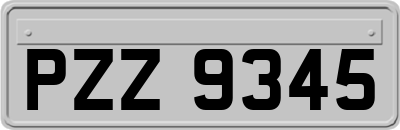 PZZ 9345